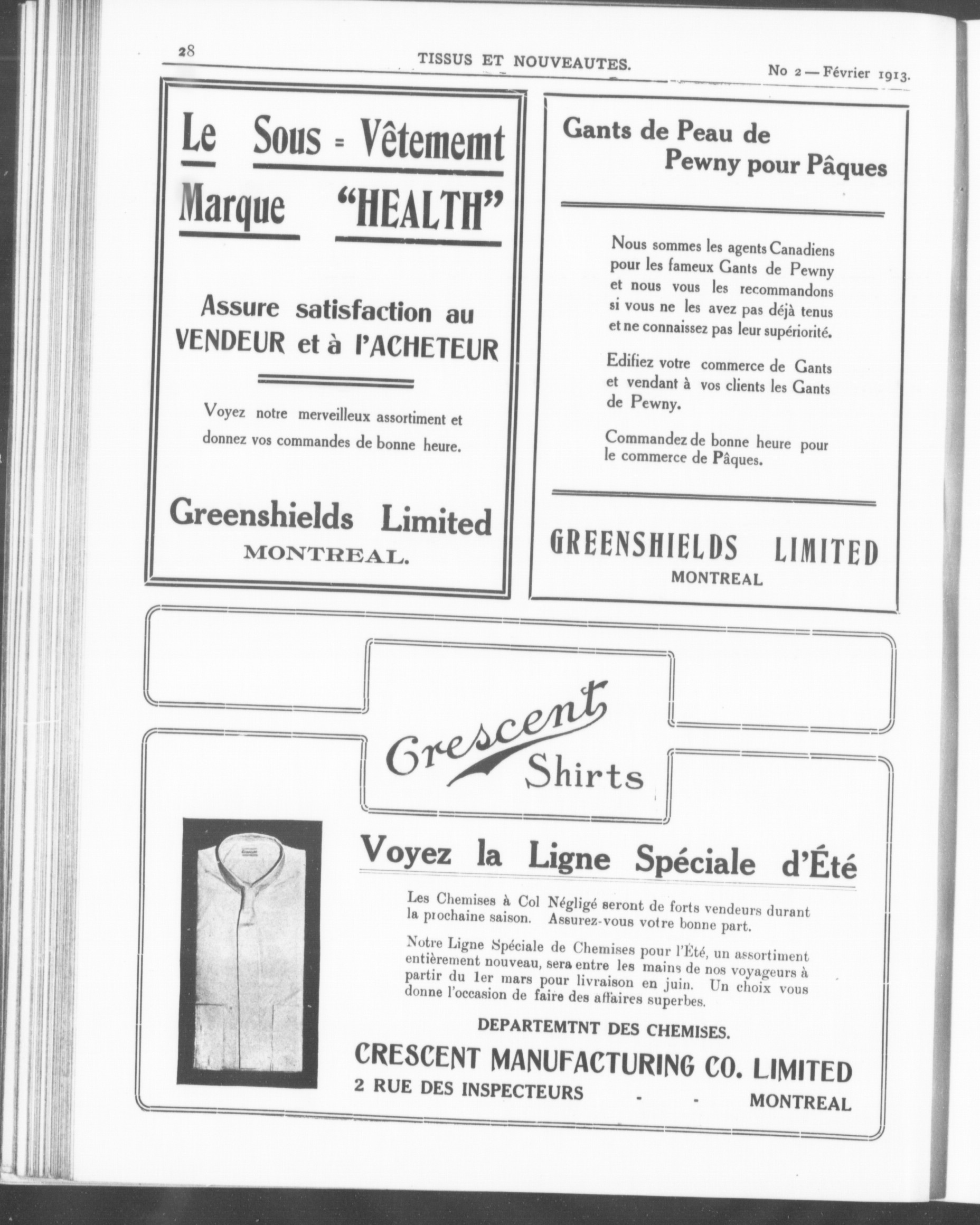 28 TISSUS ET NOUVEAUTES. No 2 — Février 1913.

Le Sous = Vêtememt
Marque "HEALTH"

Assure satisfaction au VENDEUR et à l'ACHETEUR

Voyez notre merveilleux assortiment et donnez vos commandes de bonne heure.

Greenshields Limited
MONTREAL.

Gants de Peau de Pewny pour Pâques

Nous sommes les agents Canadiens pour les fameux Gants de Pewny et nous vous les recommandons si vous ne les avez pas déjà tenus et ne connaissez pas leur supériorité.

Edifiez votre commerce de Gants et vendant à vos clients les Gants de Pewny.

Commandez de bonne heure pour le commerce de Pâques.

GREENSHIELDS LIMITED
MONTREAL

Crescent Shirts

Crescent

Voyez la Ligne Spéciale d'Été

Les Chemises à Col Négligé seront de forts vendeurs durant la prochaine saison. Assurez-vous votre bonne part.

Notre Ligne Spéciale de Chemises pour l'Été, un assortiment entièrement nouveau, sera entre les mains de nos voyageurs à partir du 1er mars pour livraison en juin. Un choix vous donne l'occasion de faire des affaires superbes.

DEPARTEMTNT DES CHEMISES.

CRESCENT MANUFACTURING CO. LIMITED
2 RUE DES INSPECTEURS - - MONTREAL